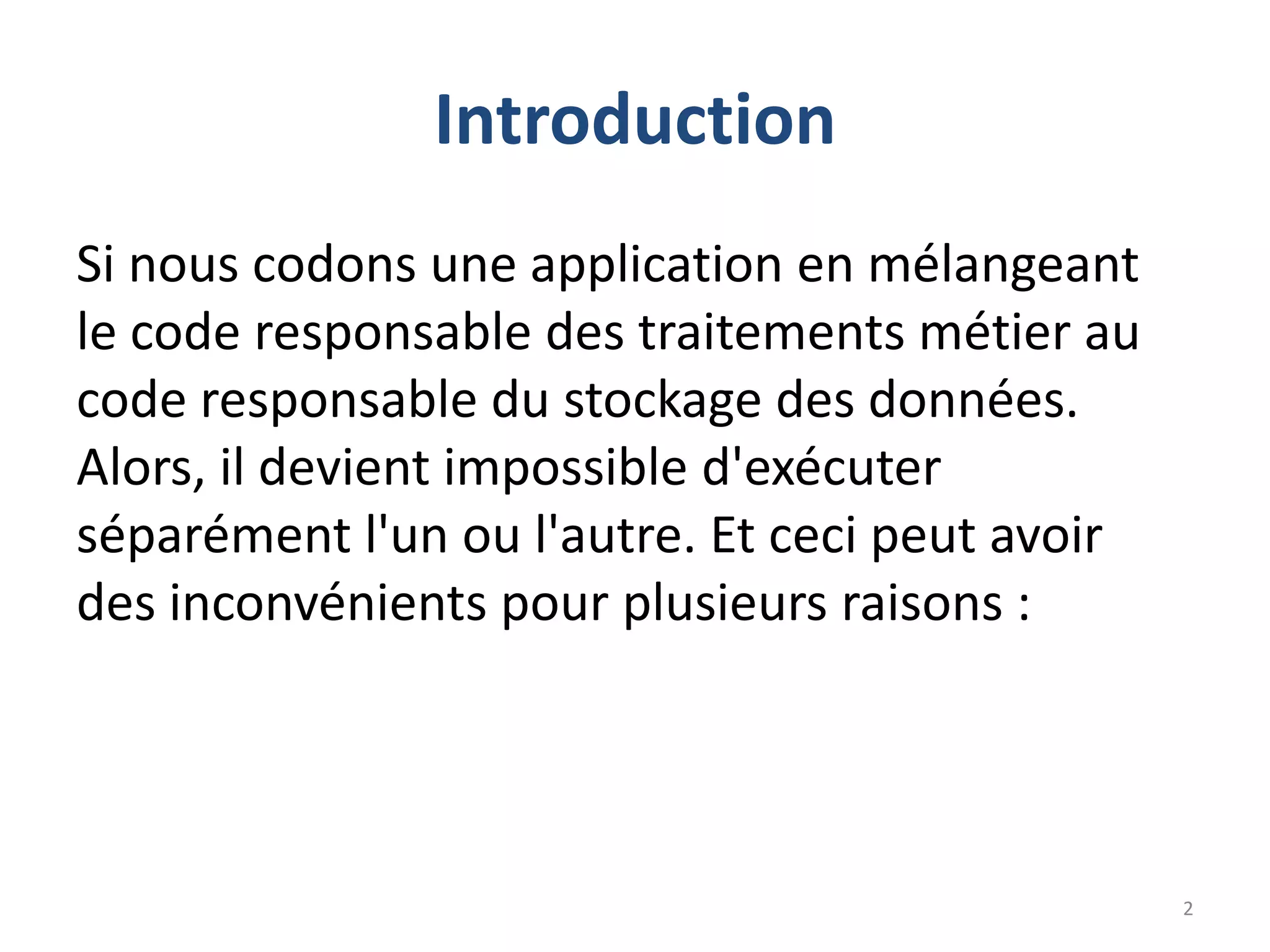 Introduction

Si nous codons une application en mélangeant le code responsable des traitements métier au code responsable du stockage des données. Alors, il devient impossible d'exécuter séparément l'un ou l'autre. Et ceci peut avoir des inconvénients pour plusieurs raisons :

2